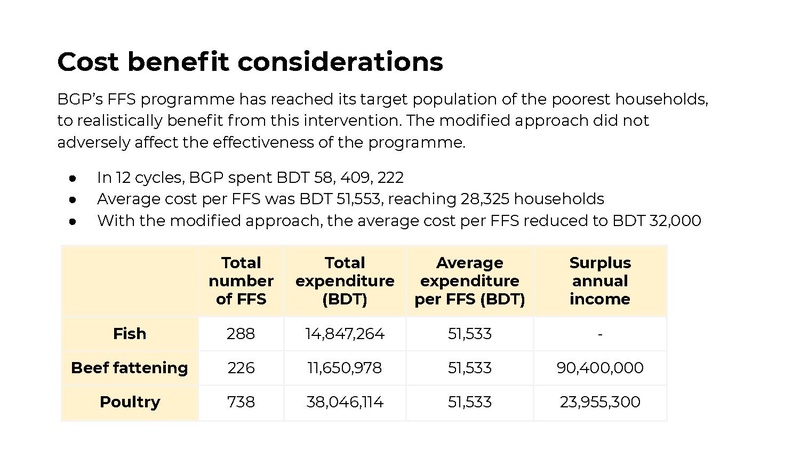 Cost benefit considerations

BGP's FFS programme has reached its target population of the poorest households, to realistically benefit from this intervention. The modified approach did not adversely affect the effectiveness of the programme.

• In 12 cycles, BGP spent BDT 58, 409, 222
• Average cost per FFS was BDT 51,553, reaching 28,325 households
• With the modified approach, the average cost per FFS reduced to BDT 32,000

| | Total number of FFS | Total expenditure (BDT) | Average expenditure per FFS (BDT) | Surplus annual income |
|---|---|---|---|---|
| Fish | 288 | 14,847,264 | 51,533 | - |
| Beef fattening | 226 | 11,650,978 | 51,533 | 90,400,000 |
| Poultry | 738 | 38,046,114 | 51,533 | 23,955,300 |